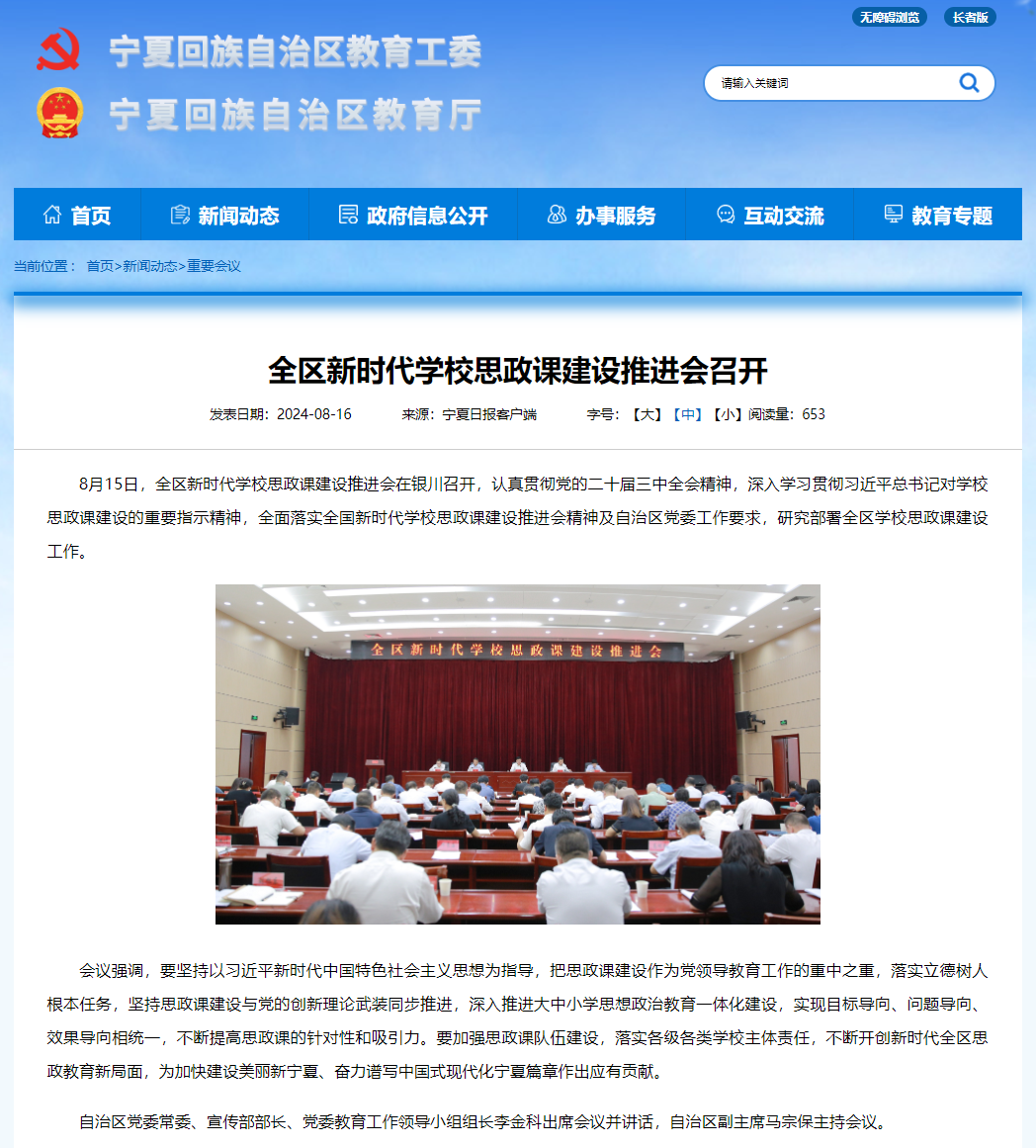 无障碍浏览　长者版

宁夏回族自治区教育工委
宁夏回族自治区教育厅

请输入关键词

首页　新闻动态　政府信息公开　办事服务　互动交流　教育专题

当前位置： 首页>新闻动态>重要会议

全区新时代学校思政课建设推进会召开

发表日期：2024-08-16　来源：宁夏日报客户端　字号：【大】【中】【小】阅读量：653

8月15日，全区新时代学校思政课建设推进会在银川召开，认真贯彻党的二十届三中全会精神，深入学习贯彻习近平总书记对学校思政课建设的重要指示精神，全面落实全国新时代学校思政课建设推进会精神及自治区党委工作要求，研究部署全区学校思政课建设工作。

全区新时代学校思政课建设推进会

会议强调，要坚持以习近平新时代中国特色社会主义思想为指导，把思政课建设作为党领导教育工作的重中之重，落实立德树人根本任务，坚持思政课建设与党的创新理论武装同步推进，深入推进大中小学思想政治教育一体化建设，实现目标导向、问题导向、效果导向相统一，不断提高思政课的针对性和吸引力。要加强思政课队伍建设，落实各级各类学校主体责任，不断开创新时代全区思政教育新局面，为加快建设美丽新宁夏、奋力谱写中国式现代化宁夏篇章作出应有贡献。

自治区党委常委、宣传部部长、党委教育工作领导小组组长李金科出席会议并讲话，自治区副主席马宗保主持会议。